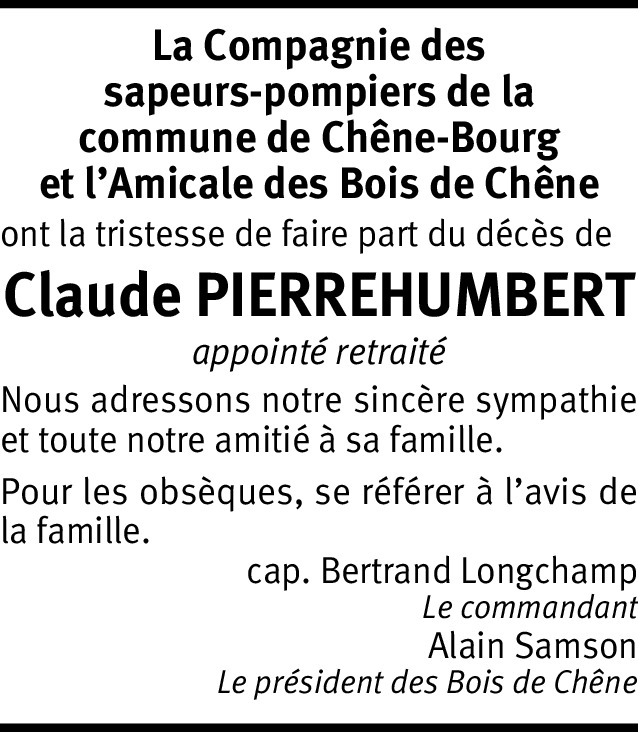 La Compagnie des sapeurs-pompiers de la commune de Chêne-Bourg et l'Amicale des Bois de Chêne

ont la tristesse de faire part du décès de

Claude PIERREHUMBERT

appointé retraité

Nous adressons notre sincère sympathie et toute notre amitié à sa famille.

Pour les obsèques, se référer à l'avis de la famille.

cap. Bertrand Longchamp
Le commandant
Alain Samson
Le président des Bois de Chêne